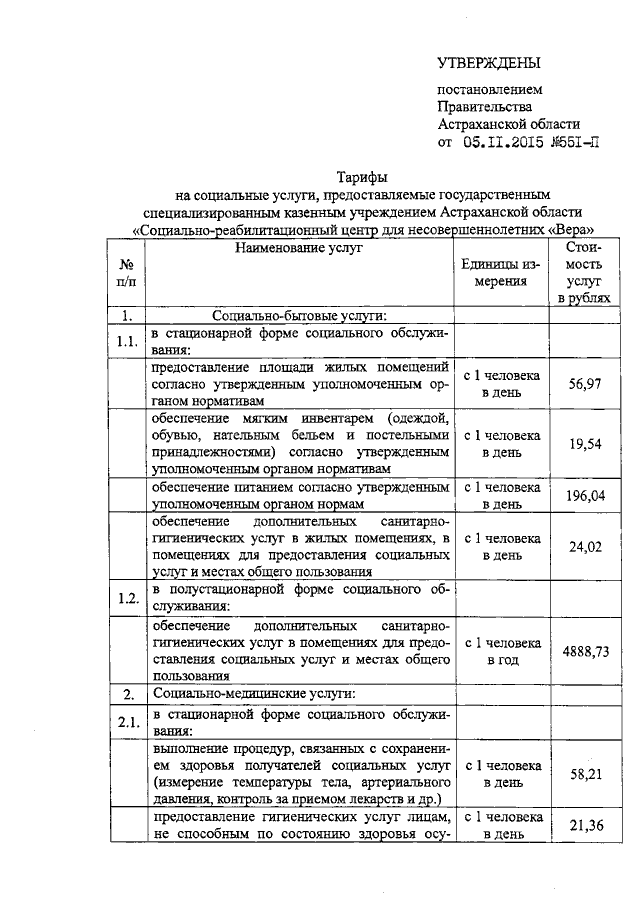 УТВЕРЖДЕНЫ

постановлением Правительства Астраханской области от 05.11.2015 №551-П

Тарифы
на социальные услуги, предоставляемые государственным специализированным казенным учреждением Астраханской области «Социально-реабилитационный центр для несовершеннолетних «Вера»

| № п/п | Наименование услуг | Единицы измерения | Стоимость услуг в рублях |
|---|---|---|---|
| 1. | Социально-бытовые услуги: | | |
| 1.1. | в стационарной форме социального обслуживания: | | |
| | предоставление площади жилых помещений согласно утвержденным уполномоченным органом нормативам | с 1 человека в день | 56,97 |
| | обеспечение мягким инвентарем (одеждой, обувью, нательным бельем и постельными принадлежностями) согласно утвержденным уполномоченным органом нормативам | с 1 человека в день | 19,54 |
| | обеспечение питанием согласно утвержденным уполномоченным органом нормам | с 1 человека в день | 196,04 |
| | обеспечение дополнительных санитарно-гигиенических услуг в жилых помещениях, в помещениях для предоставления социальных услуг и местах общего пользования | с 1 человека в день | 24,02 |
| 1.2. | в полустационарной форме социального обслуживания: | | |
| | обеспечение дополнительных санитарно-гигиенических услуг в помещениях для предоставления социальных услуг и местах общего пользования | с 1 человека в год | 4888,73 |
| 2. | Социально-медицинские услуги: | | |
| 2.1. | в стационарной форме социального обслуживания: | | |
| | выполнение процедур, связанных с сохранением здоровья получателей социальных услуг (измерение температуры тела, артериального давления, контроль за приемом лекарств и др.) | с 1 человека в день | 58,21 |
| | предоставление гигиенических услуг лицам, не способным по состоянию здоровья осу- | с 1 человека в день | 21,36 |